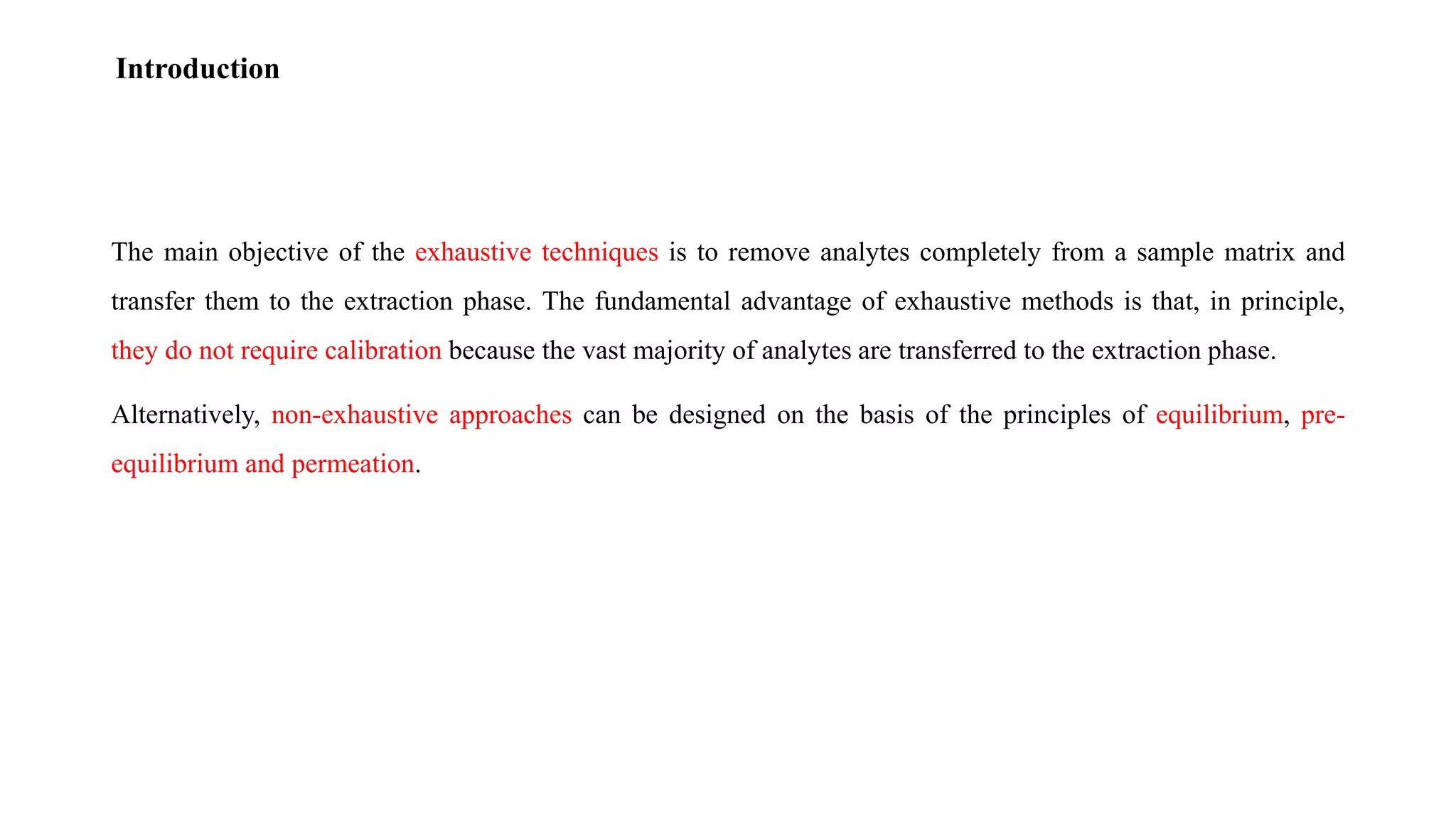 Introduction

The main objective of the exhaustive techniques is to remove analytes completely from a sample matrix and transfer them to the extraction phase. The fundamental advantage of exhaustive methods is that, in principle, they do not require calibration because the vast majority of analytes are transferred to the extraction phase.

Alternatively, non-exhaustive approaches can be designed on the basis of the principles of equilibrium, pre-equilibrium and permeation.